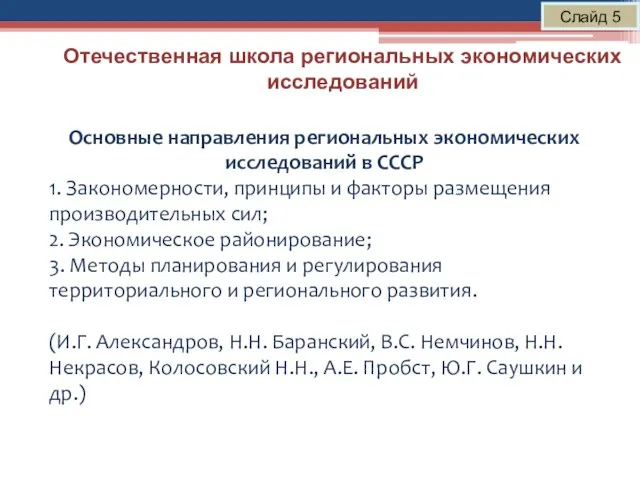 Слайд 5

Отечественная школа региональных экономических исследований

Основные направления региональных экономических исследований в СССР

1. Закономерности, принципы и факторы размещения производительных сил;
2. Экономическое районирование;
3. Методы планирования и регулирования территориального и регионального развития.

(И.Г. Александров, Н.Н. Баранский, В.С. Немчинов, Н.Н. Некрасов, Колосовский Н.Н., А.Е. Пробст, Ю.Г. Саушкин и др.)